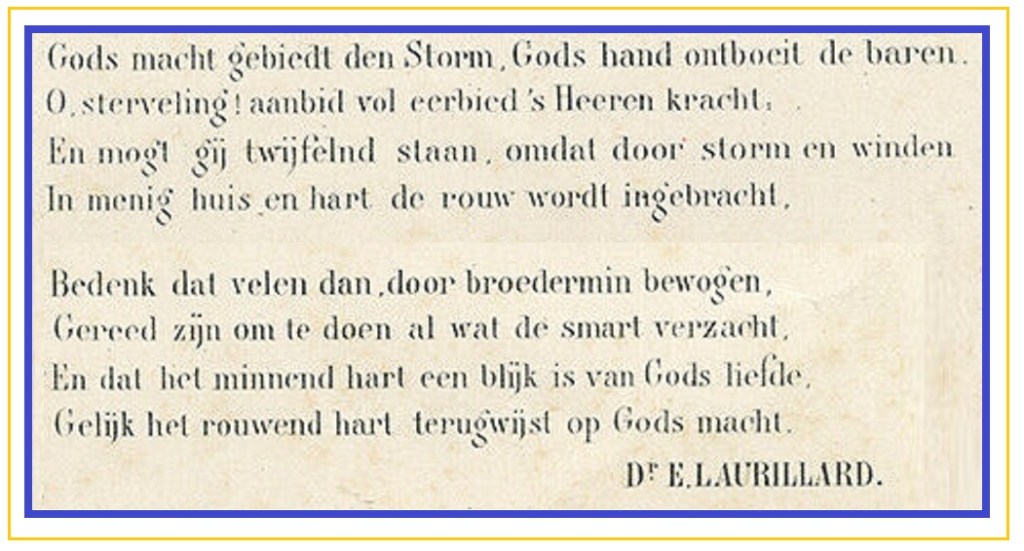 Gods macht gebiedt den Storm, Gods hand ontboeit de baren.
O, sterveling! aanbid vol eerbied 's Heeren kracht;
En mog't gij twijfelnd staan, omdat door storm en winden
In menig huis en hart de rouw wordt ingebracht,

Bedenk dat velen dan, door broedermin bewogen,
Gereed zijn om te doen al wat de smart verzacht,
En dat het minnend hart een blijk is van Gods liefde,
Gelijk het rouwend hart terugwijst op Gods macht.

Dr E. LAURILLARD.